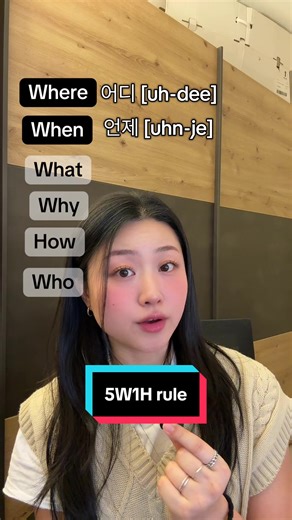 Where 어디 [uh-dee]
When 언제 [uhn-je]
What
Why
How
Who

5W1H rule